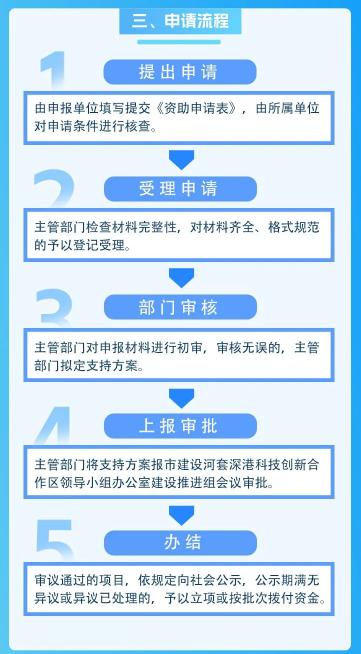 三、申请流程

1

提出申请

由申报单位填写提交《资助申请表》，由所属单位对申请条件进行核查。

2

受理申请

主管部门检查材料完整性，对材料齐全、格式规范的予以登记受理。

3

部门审核

主管部门对申报材料进行初审，审核无误的，主管部门拟定支持方案。

4

上报审批

主管部门将支持方案报市建设河套深港科技创新合作区领导小组办公室建设推进组会议审批。

5

办结

审议通过的项目，依规定向社会公示，公示期满无异议或异议已处理的，予以立项或按批次拨付资金。